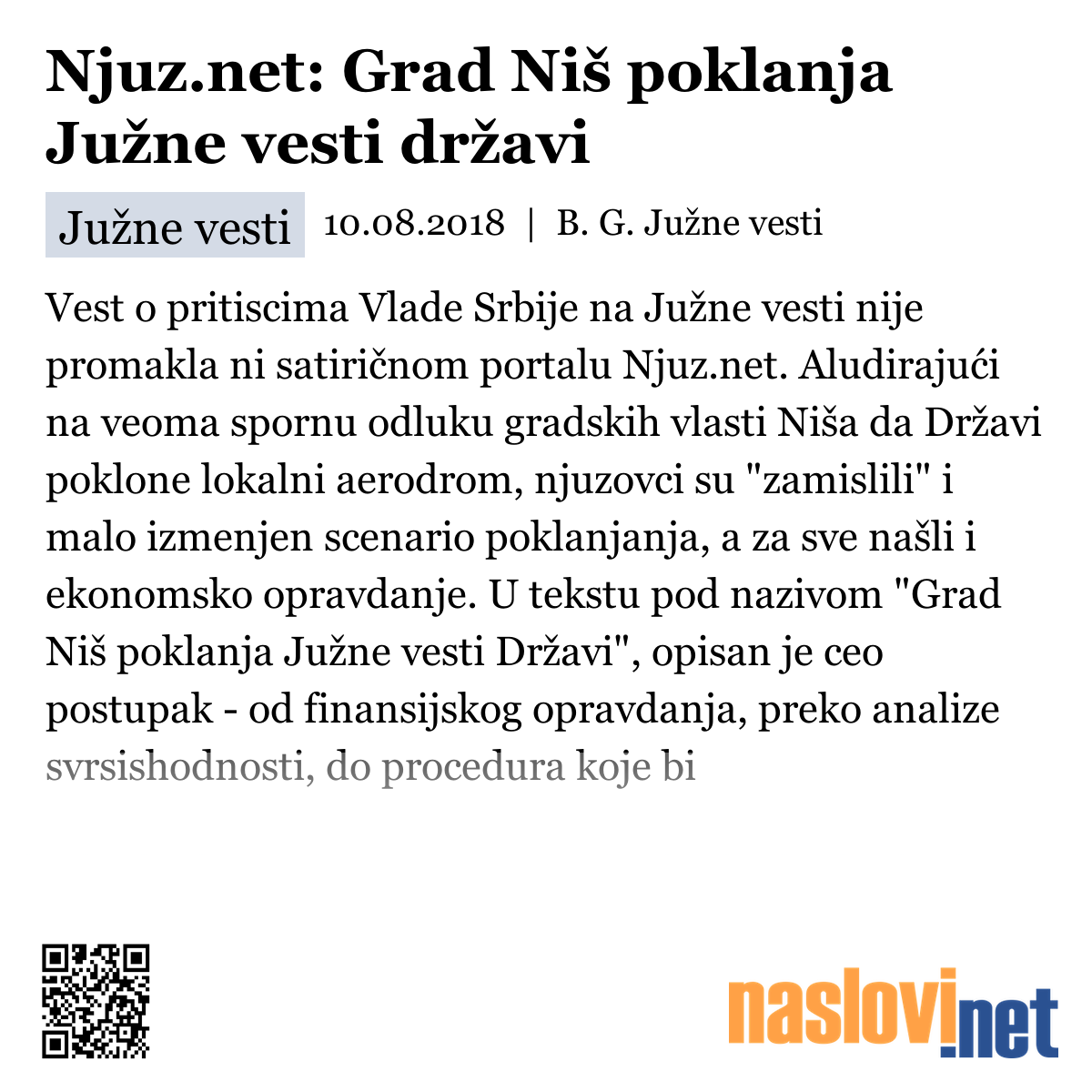 Njuz.net: Grad Niš poklanja Južne vesti državi

Južne vesti 10.08.2018 | B. G. Južne vesti

Vest o pritiscima Vlade Srbije na Južne vesti nije promakla ni satiričnom portalu Njuz.net. Aludirajući na veoma spornu odluku gradskih vlasti Niša da Državi poklone lokalni aerodrom, njuzovci su "zamislili" i malo izmenjen scenario poklanjanja, a za sve našli i ekonomsko opravdanje. U tekstu pod nazivom "Grad Niš poklanja Južne vesti Državi", opisan je ceo postupak - od finansijskog opravdanja, preko analize svrsishodnosti, do procedura koje bi

naslovi.net